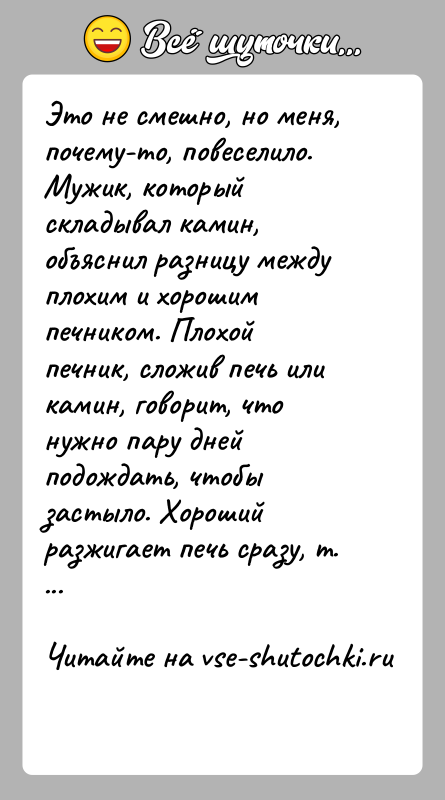 Всё шуточки...

Это не смешно, но меня, почему-то, повеселило. Мужик, который складывал камин, объяснил разницу между плохим и хорошим печником. Плохой печник, сложив печь или камин, говорит, что нужно пару дней подождать, чтобы застыло. Хороший разжигает печь сразу, т. ...

Читайте на vse-shutochki.ru